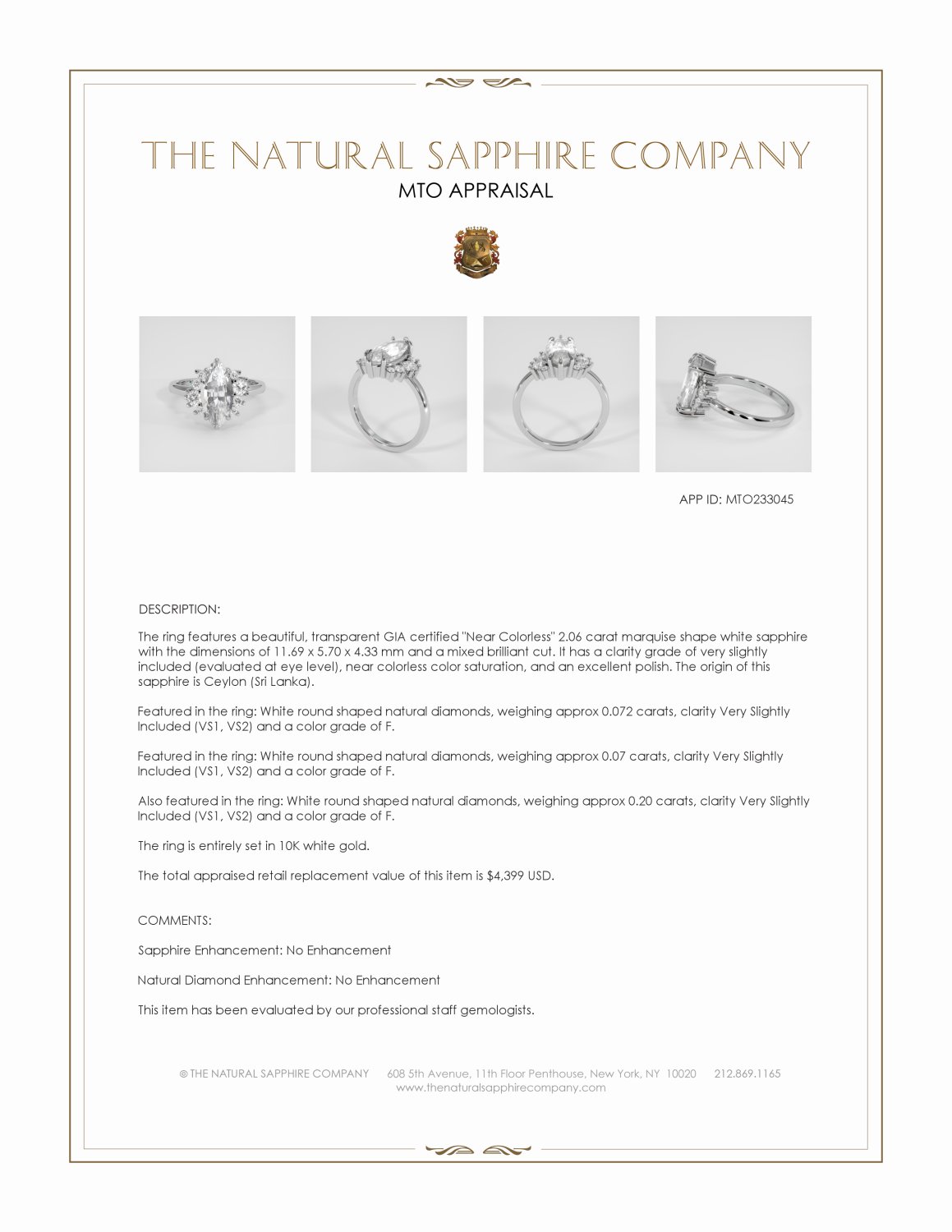 THE NATURAL SAPPHIRE COMPANY
MTO APPRAISAL

APP ID: MTO233045

DESCRIPTION:

The ring features a beautiful, transparent GIA certified "Near Colorless" 2.06 carat marquise shape white sapphire with the dimensions of 11.69 x 5.70 x 4.33 mm and a mixed brilliant cut. It has a clarity grade of very slightly included (evaluated at eye level), near colorless color saturation, and an excellent polish. The origin of this sapphire is Ceylon (Sri Lanka).

Featured in the ring: White round shaped natural diamonds, weighing approx 0.072 carats, clarity Very Slightly Included (VS1, VS2) and a color grade of F.

Featured in the ring: White round shaped natural diamonds, weighing approx 0.07 carats, clarity Very Slightly Included (VS1, VS2) and a color grade of F.

Also featured in the ring: White round shaped natural diamonds, weighing approx 0.20 carats, clarity Very Slightly Included (VS1, VS2) and a color grade of F.

The ring is entirely set in 10K white gold.

The total appraised retail replacement value of this item is $4,399 USD.

COMMENTS:

Sapphire Enhancement: No Enhancement

Natural Diamond Enhancement: No Enhancement

This item has been evaluated by our professional staff gemologists.

© THE NATURAL SAPPHIRE COMPANY 608 5th Avenue, 11th Floor Penthouse, New York, NY 10020 212.869.1165
www.thenaturalsapphirecompany.com